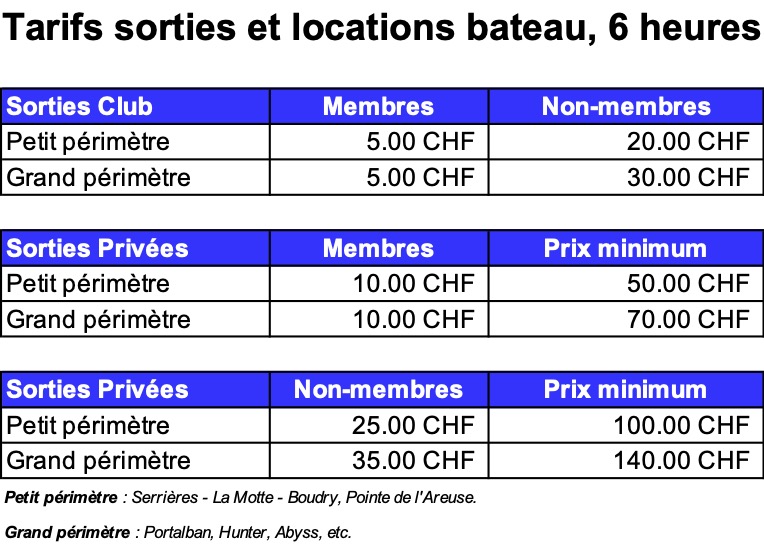 Tarifs sorties et locations bateau, 6 heures

| Sorties Club | Membres | Non-membres |
|---|---|---|
| Petit périmètre | 5.00 CHF | 20.00 CHF |
| Grand périmètre | 5.00 CHF | 30.00 CHF |

| Sorties Privées | Membres | Prix minimum |
|---|---|---|
| Petit périmètre | 10.00 CHF | 50.00 CHF |
| Grand périmètre | 10.00 CHF | 70.00 CHF |

| Sorties Privées | Non-membres | Prix minimum |
|---|---|---|
| Petit périmètre | 25.00 CHF | 100.00 CHF |
| Grand périmètre | 35.00 CHF | 140.00 CHF |

Petit périmètre : Serrières - La Motte - Boudry, Pointe de l'Areuse.

Grand périmètre : Portalban, Hunter, Abyss, etc.